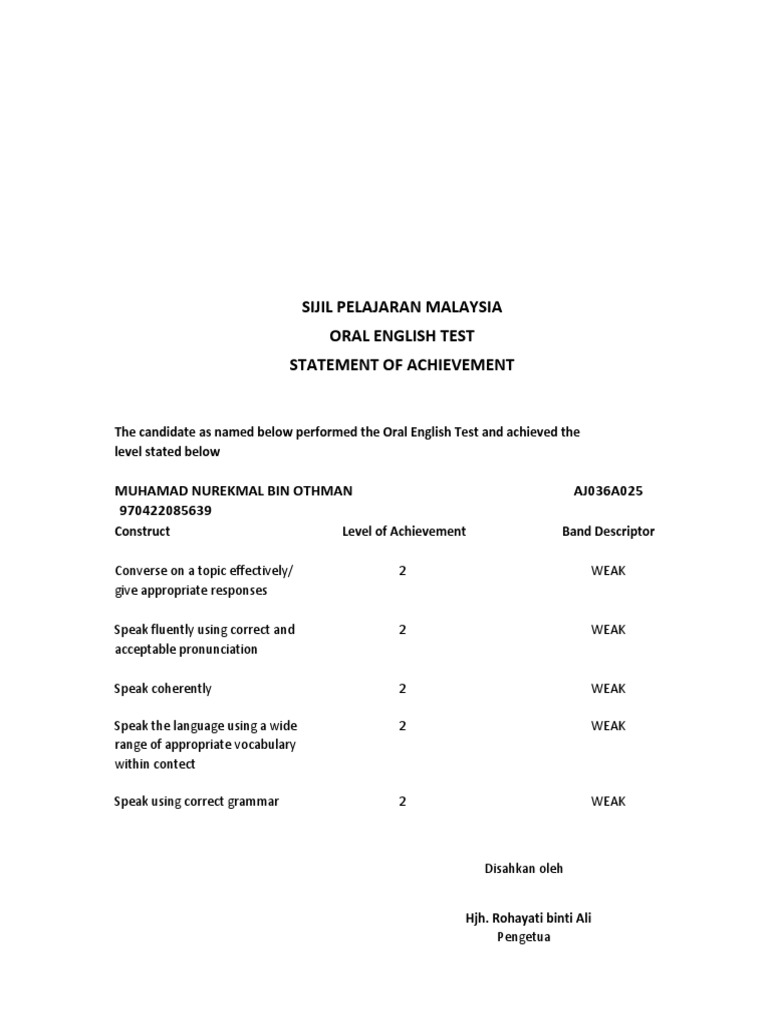 SIJIL PELAJARAN MALAYSIA
ORAL ENGLISH TEST
STATEMENT OF ACHIEVEMENT

The candidate as named below performed the Oral English Test and achieved the level stated below

MUHAMAD NUREKMAL BIN OTHMAN AJ036A025
970422085639

| Construct | Level of Achievement | Band Descriptor |
|---|---|---|
| Converse on a topic effectively/ give appropriate responses | 2 | WEAK |
| Speak fluently using correct and acceptable pronunciation | 2 | WEAK |
| Speak coherently | 2 | WEAK |
| Speak the language using a wide range of appropriate vocabulary within contect | 2 | WEAK |
| Speak using correct grammar | 2 | WEAK |

Disahkan oleh

Hjh. Rohayati binti Ali
Pengetua